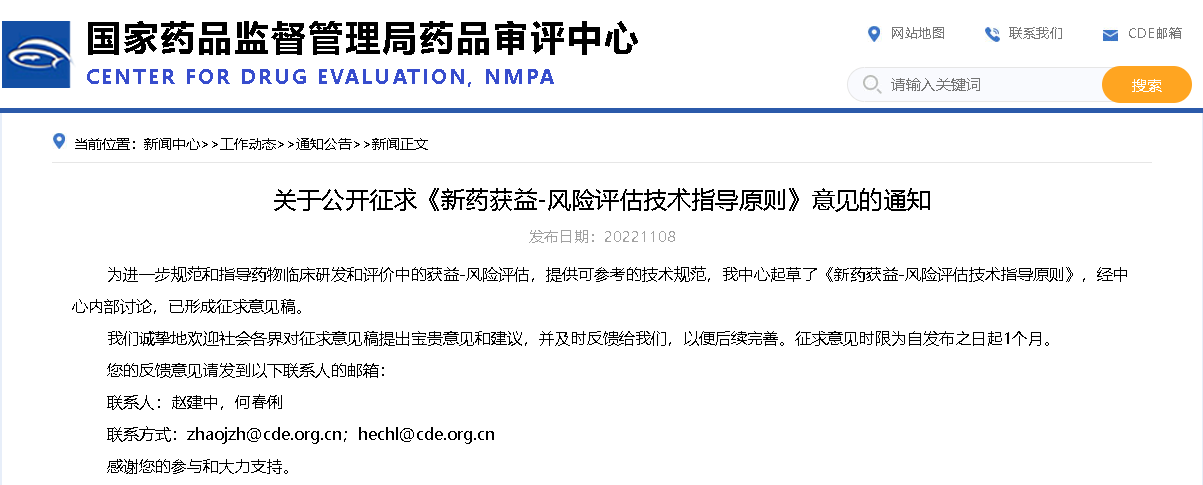 国家药品监督管理局药品审评中心
CENTER FOR DRUG EVALUATION, NMPA

网站地图　联系我们　CDE邮箱

请输入关键词　搜索

当前位置：新闻中心>>工作动态>>通知公告>>新闻正文

关于公开征求《新药获益-风险评估技术指导原则》意见的通知

发布日期：20221108

为进一步规范和指导药物临床研发和评价中的获益-风险评估，提供可参考的技术规范，我中心起草了《新药获益-风险评估技术指导原则》，经中心内部讨论，已形成征求意见稿。

我们诚挚地欢迎社会各界对征求意见稿提出宝贵意见和建议，并及时反馈给我们，以便后续完善。征求意见时限为自发布之日起1个月。

您的反馈意见请发到以下联系人的邮箱：

联系人：赵建中，何春俐

联系方式：zhaojzh@cde.org.cn；hechl@cde.org.cn

感谢您的参与和大力支持。